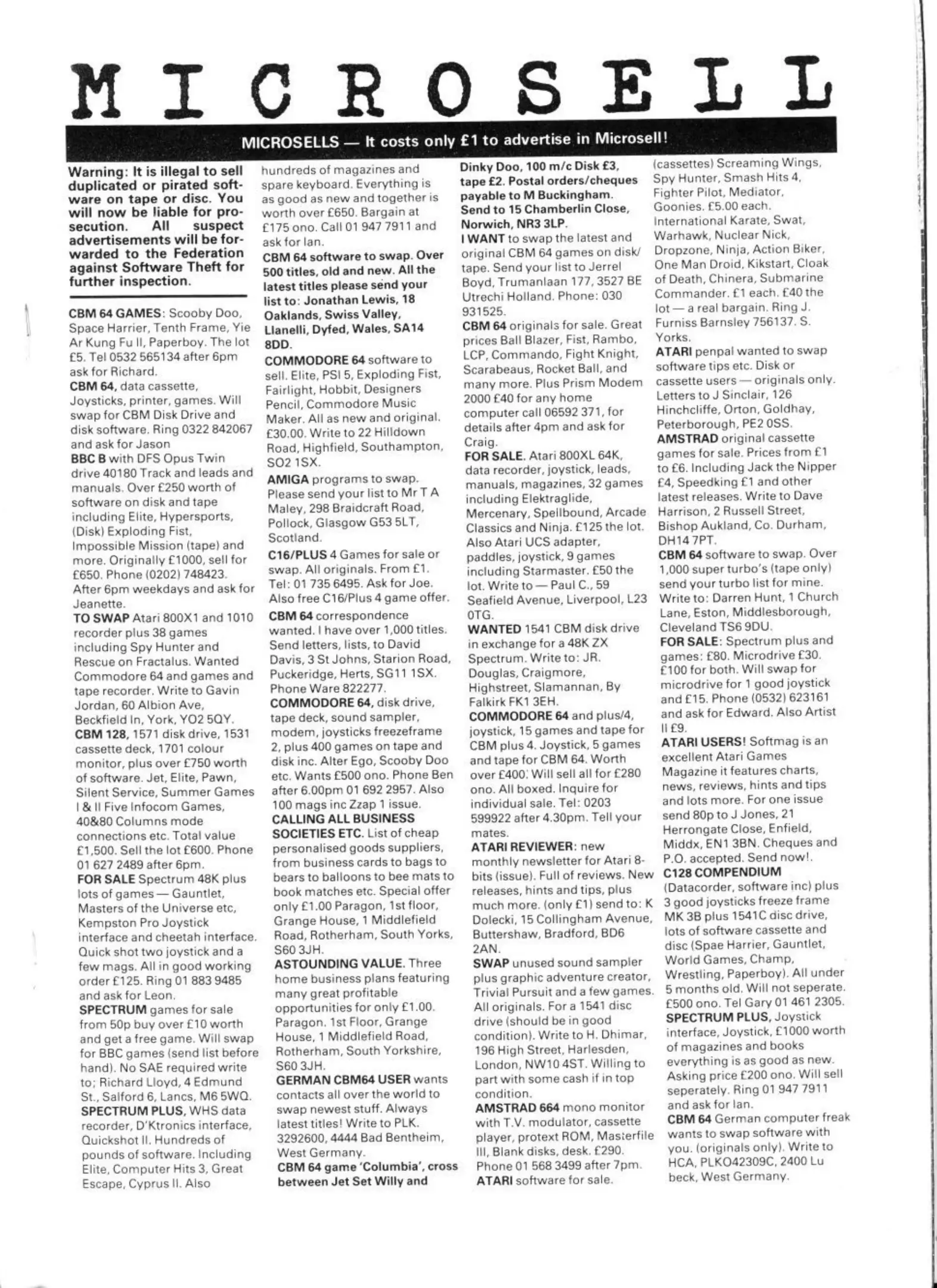 MICROSELL

MICROSELLS — It costs only £1 to advertise in Microsell!

Warning: It is illegal to sell duplicated or pirated software on tape or disc. You will now be liable for prosecution. All suspect advertisements will be forwarded to the Federation against Software Theft for further inspection.

CBM 64 GAMES: Scooby Doo, Space Harrier, Tenth Frame, Yie Ar Kung Fu II, Paperboy. The lot £5. Tel 0532 565134 after 6pm ask for Richard.
CBM 64, data cassette, Joysticks, printer, games. Will swap for CBM Disk Drive and disk software. Ring 0322 842067 and ask for Jason
BBC B with DFS Opus Twin drive 40180 Track and leads and manuals. Over £250 worth of software on disk and tape including Elite, Hypersports, (Disk) Exploding Fist, Impossible Mission (tape) and more. Originally £1000, sell for £650. Phone (0202) 748423. After 6pm weekdays and ask for Jeanette.
TO SWAP Atari 800X1 and 1010 recorder plus 38 games including Spy Hunter and Rescue on Fractalus. Wanted Commodore 64 and games and tape recorder. Write to Gavin Jordan, 60 Albion Ave, Beckfield In, York, YO2 5QY.
CBM 128, 1571 disk drive, 1531 cassette deck, 1701 colour monitor, plus over £750 worth of software. Jet, Elite, Pawn, Silent Service, Summer Games I & II Five Infocom Games, 40&80 Columns mode connections etc. Total value £1,500. Sell the lot £600. Phone 01 627 2489 after 6pm.
FOR SALE Spectrum 48K plus lots of games — Gauntlet, Masters of the Universe etc, Kempston Pro Joystick interface and cheetah interface. Quick shot two joystick and a few mags. All in good working order £125. Ring 01 883 9485 and ask for Leon.
SPECTRUM games for sale from 50p buy over £10 worth and get a free game. Will swap for BBC games (send list before hand). No SAE required write to; Richard Lloyd, 4 Edmund St., Salford 6, Lancs, M6 5WQ.
SPECTRUM PLUS, WHS data recorder, D'Ktronics interface, Quickshot II. Hundreds of pounds of software. Including Elite, Computer Hits 3, Great Escape, Cyprus II. Also hundreds of magazines and spare keyboard. Everything is as good as new and together is worth over £650. Bargain at £175 ono. Call 01 947 7911 and ask for Ian.
CBM 64 software to swap. Over 500 titles, old and new. All the latest titles please send your list to: Jonathan Lewis, 18 Oaklands, Swiss Valley, Llanelli, Dyfed, Wales, SA14 8DD.
COMMODORE 64 software to sell. Elite, PSI 5, Exploding Fist, Fairlight, Hobbit, Designers Pencil, Commodore Music Maker. All as new and original. £30.00. Write to 22 Hilldown Road, Highfield, Southampton, SO2 1SX.
AMIGA programs to swap. Please send your list to Mr T A Maley, 298 Braidcraft Road, Pollock, Glasgow G53 5LT, Scotland.
C16/PLUS 4 Games for sale or swap. All originals. From £1. Tel: 01 735 6495. Ask for Joe. Also free C16/Plus 4 game offer.
CBM 64 correspondence wanted. I have over 1,000 titles. Send letters, lists, to David Davis, 3 St Johns, Starion Road, Puckeridge, Herts, SG11 1SX. Phone Ware 822277.
COMMODORE 64, disk drive, tape deck, sound sampler, modem, joysticks freezeframe 2, plus 400 games on tape and disk inc. Alter Ego, Scooby Doo etc. Wants £500 ono. Phone Ben after 6.00pm 01 692 2957. Also 100 mags inc Zzap 1 issue.
CALLING ALL BUSINESS SOCIETIES ETC. List of cheap personalised goods suppliers, from business cards to bags to bears to balloons to bee mats to book matches etc. Special offer only £1.00 Paragon, 1st floor, Grange House, 1 Middlefield Road, Rotherham, South Yorks, S60 3JH.
ASTOUNDING VALUE. Three home business plans featuring many great profitable opportunities for only £1.00. Paragon. 1st Floor, Grange House, 1 Middlefield Road, Rotherham, South Yorkshire, S60 3JH.
GERMAN CBM64 USER wants contacts all over the world to swap newest stuff. Always latest titles! Write to PLK. 3292600, 4444 Bad Bentheim, West Germany.
CBM 64 game 'Columbia', cross between Jet Set Willy and Dinky Doo, 100 m/c Disk £3, tape £2. Postal orders/cheques payable to M Buckingham. Send to 15 Chamberlin Close, Norwich, NR3 3LP.
I WANT to swap the latest and original CBM 64 games on disk/tape. Send your list to Jerrel Boyd, Trumanlaan 177, 3527 BE Utrechi Holland. Phone: 030 931525.
CBM 64 originals for sale. Great prices Ball Blazer, Fist, Rambo, LCP, Commando, Fight Knight, Scarabeaus, Rocket Ball, and many more. Plus Prism Modem 2000 £40 for any home computer call 06592 371, for details after 4pm and ask for Craig.
FOR SALE. Atari 800XL 64K, data recorder, joystick, leads, manuals, magazines, 32 games including Elektraglide, Mercenary, Spellbound, Arcade Classics and Ninja. £125 the lot. Also Atari UCS adapter, paddles, joystick, 9 games including Starmaster. £50 the lot. Write to — Paul C., 59 Seafield Avenue, Liverpool, L23 0TG.
WANTED 1541 CBM disk drive in exchange for a 48K ZX Spectrum. Write to: JR. Douglas, Craigmore, Highstreet, Slamannan, By Falkirk FK1 3EH.
COMMODORE 64 and plus/4, joystick, 15 games and tape for CBM plus 4. Joystick, 5 games and tape for CBM 64. Worth over £400. Will sell all for £280 ono. All boxed. Inquire for individual sale. Tel: 0203 599922 after 4.30pm. Tell your mates.
ATARI REVIEWER: new monthly newsletter for Atari 8-bits (issue). Full of reviews. New releases, hints and tips, plus much more. (only £1) send to: K Dolecki, 15 Collingham Avenue, Buttershaw, Bradford, BD6 2AN.
SWAP unused sound sampler plus graphic adventure creator, Trivial Pursuit and a few games. All originals. For a 1541 disc drive (should be in good condition). Write to H. Dhimar, 196 High Street, Harlesden, London, NW10 4ST. Willing to part with some cash if in top condition.
AMSTRAD 664 mono monitor with T.V. modulator, cassette player, protext ROM, Masterfile III, Blank disks, desk. £290. Phone 01 568 3499 after 7pm.
ATARI software for sale. (cassettes) Screaming Wings, Spy Hunter, Smash Hits 4, Fighter Pilot, Mediator, Goonies. £5.00 each. International Karate, Swat, Warhawk, Nuclear Nick, Dropzone, Ninja, Action Biker, One Man Droid, Kikstart, Cloak of Death, Chinera, Submarine Commander. £1 each. £40 the lot — a real bargain. Ring J. Furniss Barnsley 756137. S. Yorks.
ATARI penpal wanted to swap software tips etc. Disk or cassette users — originals only. Letters to J Sinclair, 126 Hinchcliffe, Orton, Goldhay, Peterborough, PE2 0SS.
AMSTRAD original cassette games for sale. Prices from £1 to £6. Including Jack the Nipper £4, Speedking £1 and other latest releases. Write to Dave Harrison, 2 Russell Street, Bishop Aukland, Co. Durham, DH14 7PT.
CBM 64 software to swap. Over 1,000 super turbo's (tape only) send your turbo list for mine. Write to: Darren Hunt, 1 Church Lane, Eston, Middlesborough, Cleveland TS6 9DU.
FOR SALE: Spectrum plus and games: £80. Microdrive £30. £100 for both. Will swap for microdrive for 1 good joystick and £15. Phone (0532) 623161 and ask for Edward. Also Artist II £9.
ATARI USERS! Softmag is an excellent Atari Games Magazine it features charts, news, reviews, hints and tips and lots more. For one issue send 80p to J Jones, 21 Herrongate Close, Enfield, Middx, EN1 3BN. Cheques and P.O. accepted. Send now!.
C128 COMPENDIUM (Datacorder, software inc) plus 3 good joysticks freeze frame MK 3B plus 1541C disc drive, lots of software cassette and disc (Spae Harrier, Gauntlet, World Games, Champ, Wrestling, Paperboy). All under 5 months old. Will not seperate. £500 ono. Tel Gary 01 461 2305.
SPECTRUM PLUS, Joystick interface, Joystick, £1000 worth of magazines and books everything is as good as new. Asking price £200 ono. Will sell seperately. Ring 01 947 7911 and ask for Ian.
CBM 64 German computer freak wants to swap software with you. (originals only). Write to HCA, PLKO42309C, 2400 Lu beck, West Germany.